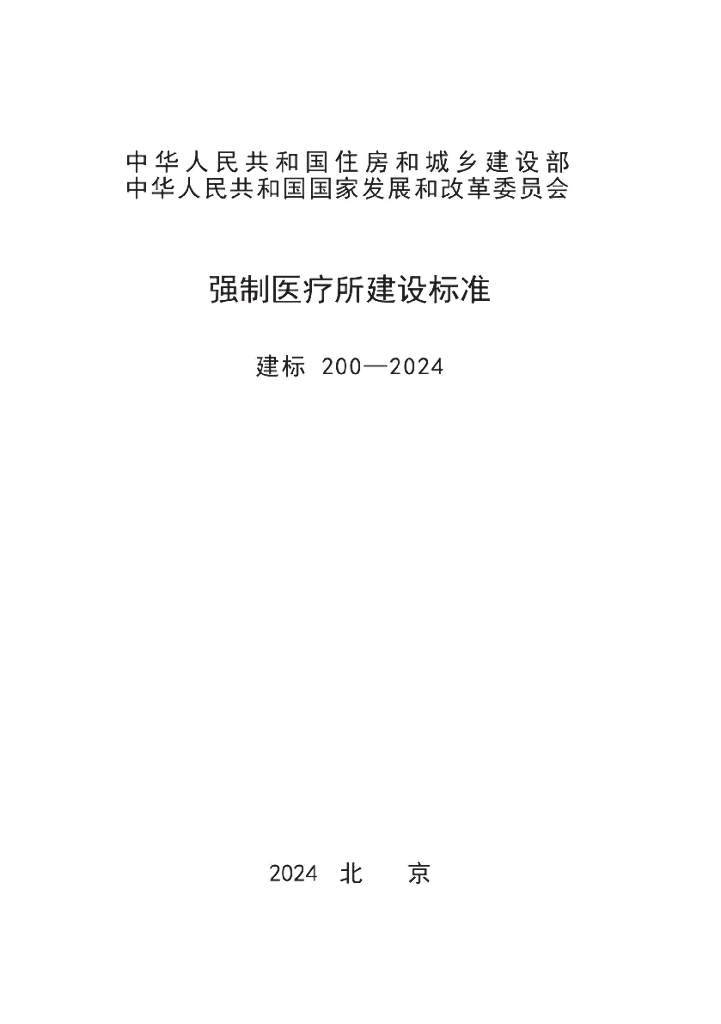 中华人民共和国住房和城乡建设部
中华人民共和国国家发展和改革委员会

强制医疗所建设标准

建标 200—2024

2024 北 京